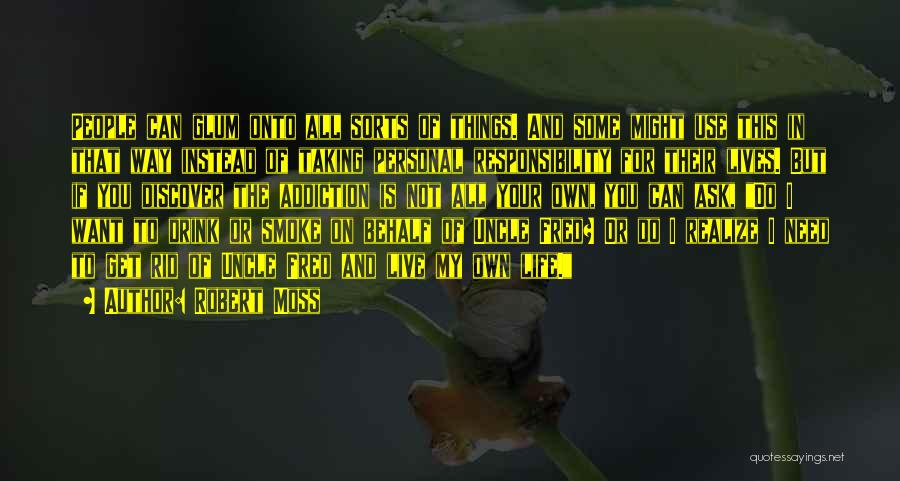 People can glum onto all sorts of things. And some might use this in that way instead of taking personal responsibility for their lives. But if you discover the addiction is not all your own, you can ask, "Do I want to drink or smoke on behalf of Uncle Fred? Or do I realize I need to get rid of Uncle Fred and live my own life."

Author: Robert Moss

quotessayings.net